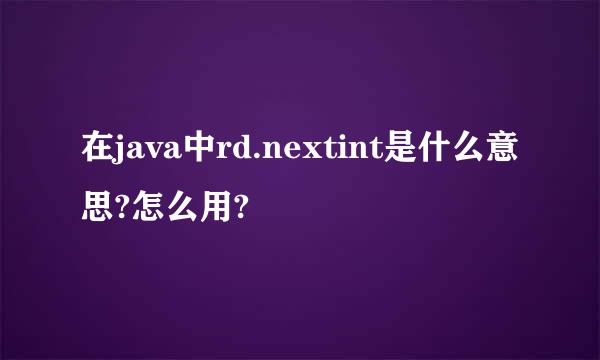 在java中rd.nextint是什么意思?怎么用?